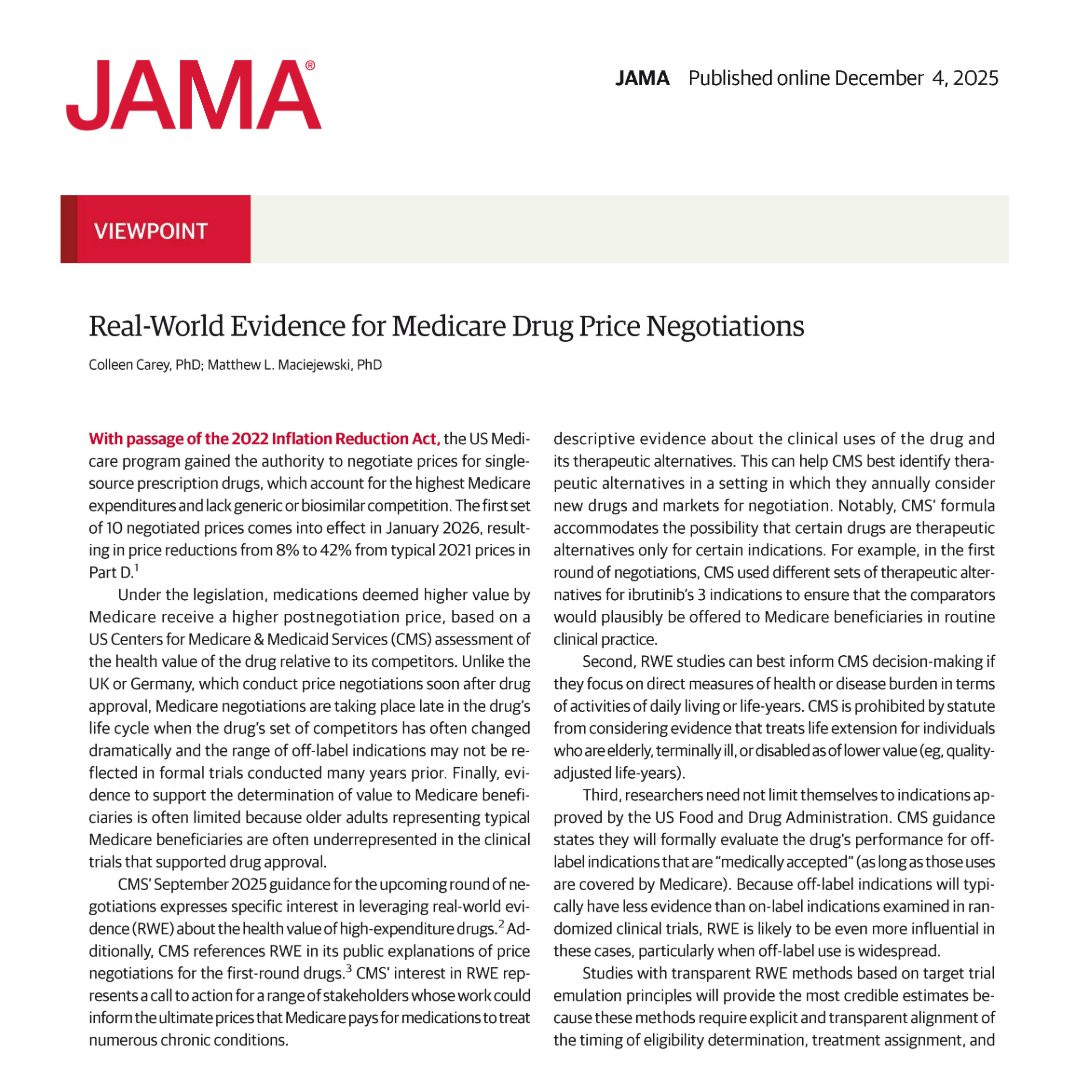 JAMA®

JAMA Published online December 4, 2025

VIEWPOINT

Real-World Evidence for Medicare Drug Price Negotiations

Colleen Carey, PhD; Matthew L. Maciejewski, PhD

With passage of the 2022 Inflation Reduction Act, the US Medicare program gained the authority to negotiate prices for single-source prescription drugs, which account for the highest Medicare expenditures and lack generic or biosimilar competition. The first set of 10 negotiated prices comes into effect in January 2026, resulting in price reductions from 8% to 42% from typical 2021 prices in Part D.$^1$

Under the legislation, medications deemed higher value by Medicare receive a higher postnegotiation price, based on a US Centers for Medicare & Medicaid Services (CMS) assessment of the health value of the drug relative to its competitors. Unlike the UK or Germany, which conduct price negotiations soon after drug approval, Medicare negotiations are taking place late in the drug's life cycle when the drug's set of competitors has often changed dramatically and the range of off-label indications may not be reflected in formal trials conducted many years prior. Finally, evidence to support the determination of value to Medicare beneficiaries is often limited because older adults representing typical Medicare beneficiaries are often underrepresented in the clinical trials that supported drug approval.

CMS' September 2025 guidance for the upcoming round of negotiations expresses specific interest in leveraging real-world evidence (RWE) about the health value of high-expenditure drugs.$^2$ Additionally, CMS references RWE in its public explanations of price negotiations for the first-round drugs.$^3$ CMS' interest in RWE represents a call to action for a range of stakeholders whose work could inform the ultimate prices that Medicare pays for medications to treat numerous chronic conditions.

descriptive evidence about the clinical uses of the drug and its therapeutic alternatives. This can help CMS best identify therapeutic alternatives in a setting in which they annually consider new drugs and markets for negotiation. Notably, CMS' formula accommodates the possibility that certain drugs are therapeutic alternatives only for certain indications. For example, in the first round of negotiations, CMS used different sets of therapeutic alternatives for ibrutinib's 3 indications to ensure that the comparators would plausibly be offered to Medicare beneficiaries in routine clinical practice.

Second, RWE studies can best inform CMS decision-making if they focus on direct measures of health or disease burden in terms of activities of daily living or life-years. CMS is prohibited by statute from considering evidence that treats life extension for individuals who are elderly, terminally ill, or disabled as of lower value (eg, quality-adjusted life-years).

Third, researchers need not limit themselves to indications approved by the US Food and Drug Administration. CMS guidance states they will formally evaluate the drug's performance for off-label indications that are "medically accepted" (as long as those uses are covered by Medicare). Because off-label indications will typically have less evidence than on-label indications examined in randomized clinical trials, RWE is likely to be even more influential in these cases, particularly when off-label use is widespread.

Studies with transparent RWE methods based on target trial emulation principles will provide the most credible estimates because these methods require explicit and transparent alignment of the timing of eligibility determination, treatment assignment, and